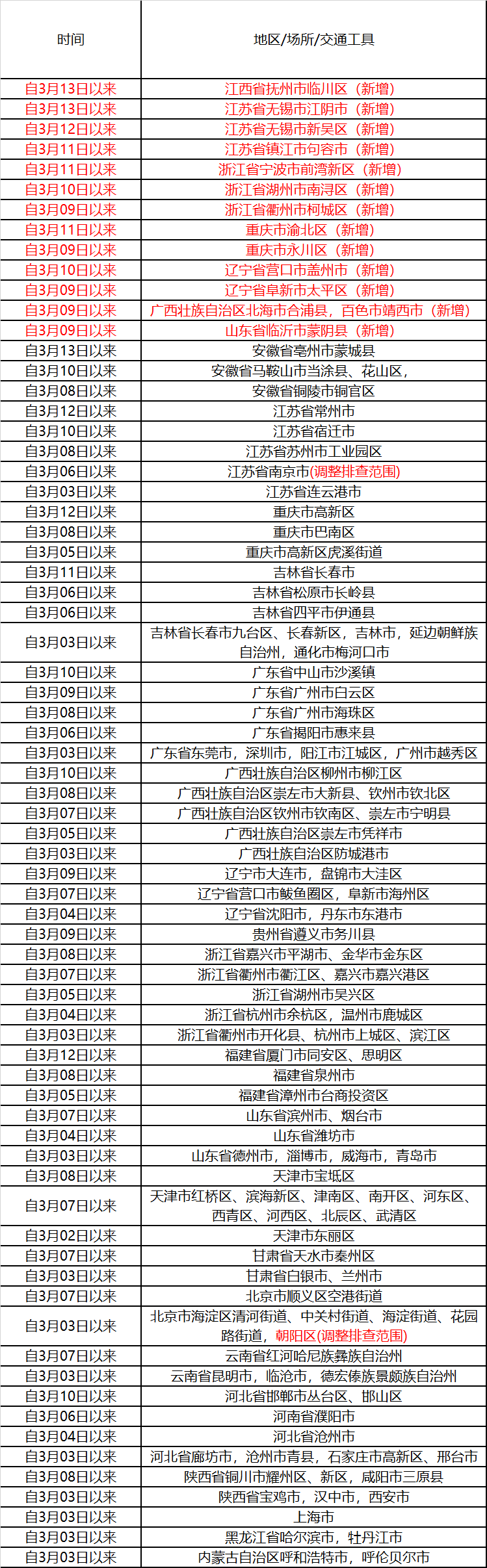 | 时间 | 地区/场所/交通工具 |
|---|---|
| 自3月13日以来 | 江西省抚州市临川区（新增） |
| 自3月13日以来 | 江苏省无锡市江阴市（新增） |
| 自3月12日以来 | 江苏省无锡市新吴区（新增） |
| 自3月11日以来 | 江苏省镇江市句容市（新增） |
| 自3月11日以来 | 浙江省宁波市前湾新区（新增） |
| 自3月10日以来 | 浙江省湖州市南浔区（新增） |
| 自3月09日以来 | 浙江省衢州市柯城区（新增） |
| 自3月11日以来 | 重庆市渝北区（新增） |
| 自3月09日以来 | 重庆市永川区（新增） |
| 自3月10日以来 | 辽宁省营口市盖州市（新增） |
| 自3月09日以来 | 辽宁省阜新市太平区（新增） |
| 自3月09日以来 | 广西壮族自治区北海市合浦县，百色市靖西市（新增） |
| 自3月09日以来 | 山东省临沂市蒙阴县（新增） |
| 自3月13日以来 | 安徽省亳州市蒙城县 |
| 自3月10日以来 | 安徽省马鞍山市当涂县、花山区， |
| 自3月08日以来 | 安徽省铜陵市铜官区 |
| 自3月12日以来 | 江苏省常州市 |
| 自3月10日以来 | 江苏省宿迁市 |
| 自3月08日以来 | 江苏省苏州市工业园区 |
| 自3月06日以来 | 江苏省南京市(调整排查范围) |
| 自3月03日以来 | 江苏省连云港市 |
| 自3月12日以来 | 重庆市高新区 |
| 自3月08日以来 | 重庆市巴南区 |
| 自3月05日以来 | 重庆市高新区虎溪街道 |
| 自3月11日以来 | 吉林省长春市 |
| 自3月06日以来 | 吉林省松原市长岭县 |
| 自3月06日以来 | 吉林省四平市伊通县 |
| 自3月03日以来 | 吉林省长春市九台区、长春新区，吉林市，延边朝鲜族自治州，通化市梅河口市 |
| 自3月10日以来 | 广东省中山市沙溪镇 |
| 自3月09日以来 | 广东省广州市白云区 |
| 自3月08日以来 | 广东省广州市海珠区 |
| 自3月06日以来 | 广东省揭阳市惠来县 |
| 自3月03日以来 | 广东省东莞市，深圳市，阳江市江城区，广州市越秀区 |
| 自3月10日以来 | 广西壮族自治区柳州市柳江区 |
| 自3月08日以来 | 广西壮族自治区崇左市大新县、钦州市钦北区 |
| 自3月07日以来 | 广西壮族自治区钦州市钦南区、崇左市宁明县 |
| 自3月05日以来 | 广西壮族自治区崇左市凭祥市 |
| 自3月03日以来 | 广西壮族自治区防城港市 |
| 自3月09日以来 | 辽宁市大连市，盘锦市大洼区 |
| 自3月07日以来 | 辽宁省营口市鲅鱼圈区，阜新市海州区 |
| 自3月04日以来 | 辽宁省沈阳市，丹东市东港市 |
| 自3月09日以来 | 贵州省遵义市务川县 |
| 自3月08日以来 | 浙江省嘉兴市平湖市、金华市金东区 |
| 自3月07日以来 | 浙江省衢州市衢江区、嘉兴市嘉兴港区 |
| 自3月05日以来 | 浙江省湖州市吴兴区 |
| 自3月04日以来 | 浙江省杭州市余杭区，温州市鹿城区 |
| 自3月03日以来 | 浙江省衢州市开化县、杭州市上城区、滨江区 |
| 自3月12日以来 | 福建省厦门市同安区、思明区 |
| 自3月08日以来 | 福建省泉州市 |
| 自3月05日以来 | 福建省漳州市台商投资区 |
| 自3月07日以来 | 山东省滨州市、烟台市 |
| 自3月04日以来 | 山东省潍坊市 |
| 自3月03日以来 | 山东省德州市，淄博市，威海市，青岛市 |
| 自3月08日以来 | 天津市宝坻区 |
| 自3月07日以来 | 天津市红桥区、滨海新区、津南区、南开区、河东区、西青区、河西区、北辰区、武清区 |
| 自3月02日以来 | 天津市东丽区 |
| 自3月07日以来 | 甘肃省天水市秦州区 |
| 自3月03日以来 | 甘肃省白银市、兰州市 |
| 自3月07日以来 | 北京市顺义区空港街道 |
| 自3月03日以来 | 北京市海淀区清河街道、中关村街道、海淀街道、花园路街道，朝阳区(调整排查范围) |
| 自3月07日以来 | 云南省红河哈尼族彝族自治州 |
| 自3月03日以来 | 云南省昆明市，临沧市，德宏傣族景颇族自治州 |
| 自3月10日以来 | 河北省邯郸市丛台区、邯山区 |
| 自3月06日以来 | 河南省濮阳市 |
| 自3月04日以来 | 河北省沧州市 |
| 自3月03日以来 | 河北省廊坊市，沧州市青县，石家庄市高新区、邢台市 |
| 自3月08日以来 | 陕西省铜川市耀州区、新区，咸阳市三原县 |
| 自3月03日以来 | 陕西省宝鸡市，汉中市，西安市 |
| 自3月03日以来 | 上海市 |
| 自3月03日以来 | 黑龙江省哈尔滨市，牡丹江市 |
| 自3月03日以来 | 内蒙古自治区呼和浩特市，呼伦贝尔市 |